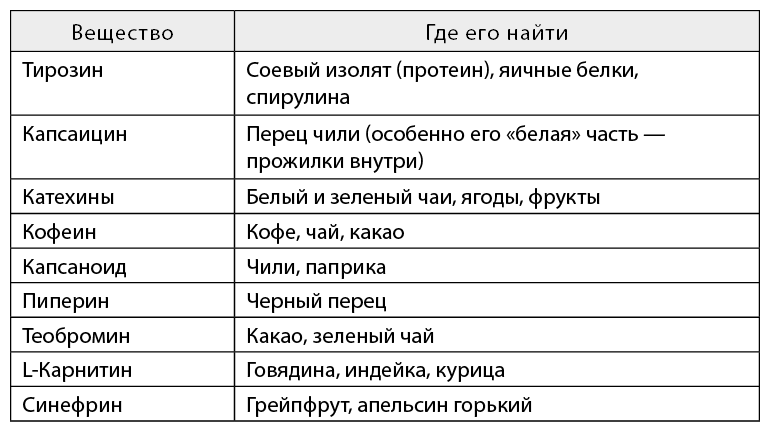 | Вещество | Где его найти |
|---|---|
| Тирозин | Соевый изолят (протеин), яичные белки, спирулина |
| Капсаицин | Перец чили (особенно его «белая» часть — прожилки внутри) |
| Катехины | Белый и зеленый чаи, ягоды, фрукты |
| Кофеин | Кофе, чай, какао |
| Капсаноид | Чили, паприка |
| Пиперин | Черный перец |
| Теобромин | Какао, зеленый чай |
| L-Карнитин | Говядина, индейка, курица |
| Синефрин | Грейпфрут, апельсин горький |